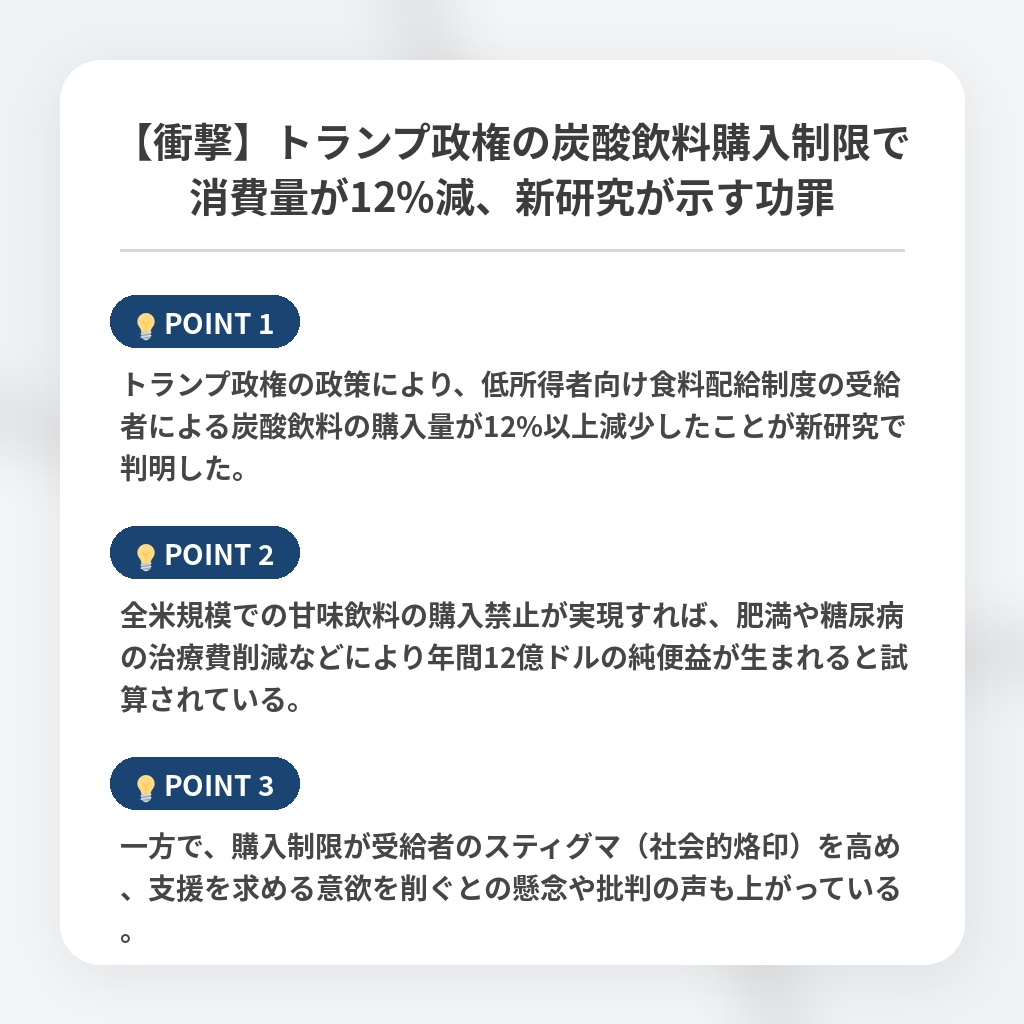 【衝撃】トランプ政権の炭酸飲料購入制限で消費量が12%減、新研究が示す功罪

POINT 1

トランプ政権の政策により、低所得者向け食料配給制度の受給者による炭酸飲料の購入量が12%以上減少したことが新研究で判明した。

POINT 2

全米規模での甘味飲料の購入禁止が実現すれば、肥満や糖尿病の治療費削減などにより年間12億ドルの純便益が生まれると試算されている。

POINT 3

一方で、購入制限が受給者のスティグマ（社会的烙印）を高め、支援を求める意欲を削ぐとの懸念や批判の声も上がっている。